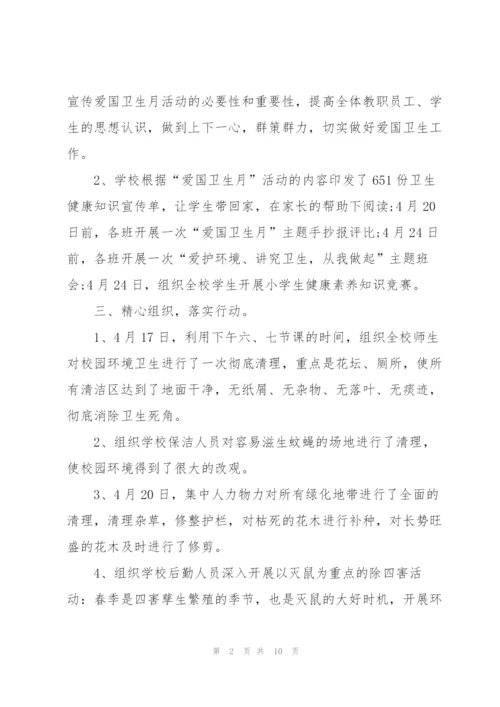 宣传爱国卫生月活动的必要性和重要性，提高全体教职员工、学生的思想认识，做到上下一心，群策群力，切实做好爱国卫生工作。

2、学校根据“爱国卫生月”活动的内容印发了651份卫生健康知识宣传单，让学生带回家，在家长的帮助下阅读;4月20日前，各班开展一次“爱国卫生月”主题手抄报评比;4月24日前，各班开展一次“爱护环境、讲究卫生，从我做起”主题班会;4月24日，组织全校学生开展小学生健康素养知识竞赛。

三、精心组织，落实行动。

1、4月17日，利用下午六、七节课的时间，组织全校师生对校园环境卫生进行了一次彻底清理，重点是花坛、厕所，使所有清洁区达到了地面干净，无纸屑、无杂物、无落叶、无痰迹，彻底消除卫生死角。

2、组织学校保洁人员对容易滋生蚊蝇的场地进行了清理，使校园环境得到了很大的改观。

3、4月20日，集中人力物力对所有绿化地带进行了全面的清理，清理杂草，修整护栏，对枯死的花木进行补种，对长势旺盛的花木及时进行了修剪。

4、组织学校后勤人员深入开展以灭鼠为重点的除四害活动：春季是四害孳生繁殖的季节，也是灭鼠的大好时机，开展环

第 2 页 共 10 页